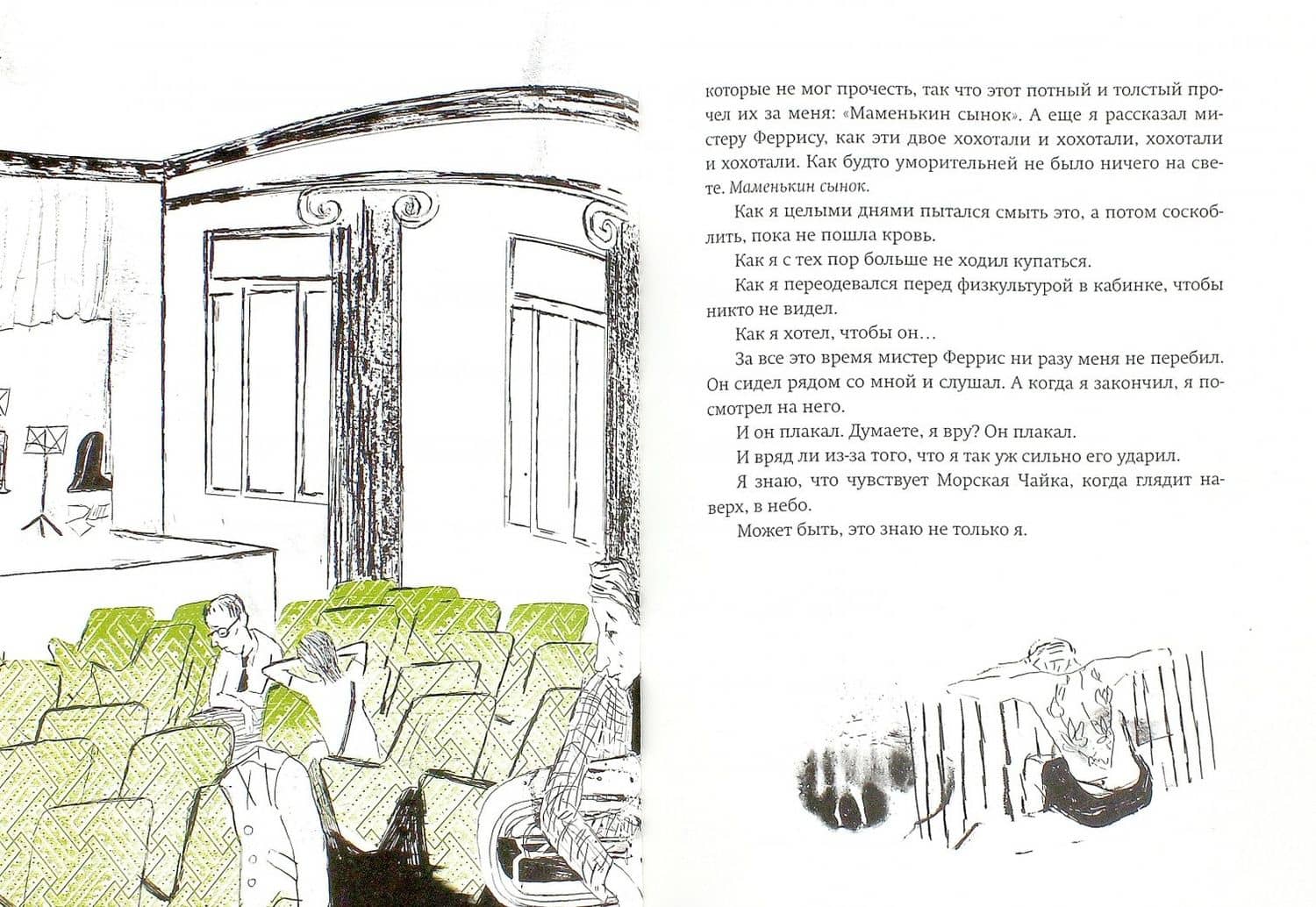 которые не мог прочесть, так что этот потный и толстый прочел их за меня: «Маменькин сынок». А еще я рассказал мистеру Феррису, как эти двое хохотали и хохотали, хохотали и хохотали. Как будто уморительней не было ничего на свете. Маменькин сынок.

Как я целыми днями пытался смыть это, а потом соскоблить, пока не пошла кровь.

Как я с тех пор больше не ходил купаться.

Как я переодевался перед физкультурой в кабинке, чтобы никто не видел.

Как я хотел, чтобы он…

За все это время мистер Феррис ни разу меня не перебил. Он сидел рядом со мной и слушал. А когда я закончил, я посмотрел на него.

И он плакал. Думаете, я вру? Он плакал.

И вряд ли из-за того, что я так уж сильно его ударил.

Я знаю, что чувствует Морская Чайка, когда глядит наверх, в небо.

Может быть, это знаю не только я.